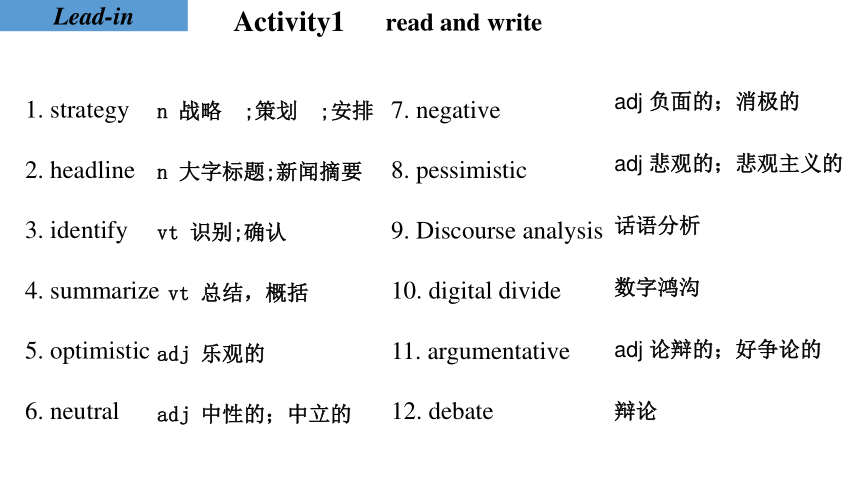 Lead-in

Activity1 read and write

1. strategy n 战略 ;策划 ;安排
2. headline n 大字标题;新闻摘要
3. identify vt 识别;确认
4. summarize vt 总结，概括
5. optimistic adj 乐观的
6. neutral adj 中性的；中立的

7. negative adj 负面的；消极的
8. pessimistic adj 悲观的；悲观主义的
9. Discourse analysis 话语分析
10. digital divide 数字鸿沟
11. argumentative adj 论辩的；好争论的
12. debate 辩论